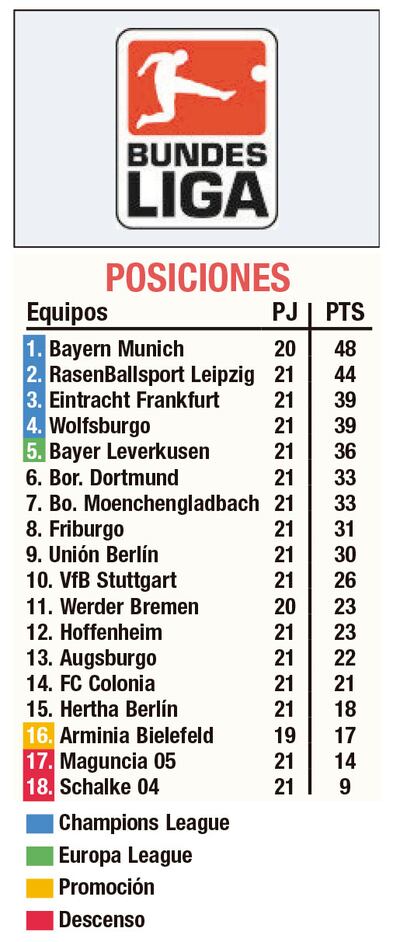 BUNDES LIGA

POSICIONES

| Equipos | PJ | PTS |
|---|---|---|
| 1. Bayern Munich | 20 | 48 |
| 2. RasenBallsport Leipzig | 21 | 44 |
| 3. Eintracht Frankfurt | 21 | 39 |
| 4. Wolfsburgo | 21 | 39 |
| 5. Bayer Leverkusen | 21 | 36 |
| 6. Bor. Dortmund | 21 | 33 |
| 7. Bo. Moenchengladbach | 21 | 33 |
| 8. Friburgo | 21 | 31 |
| 9. Unión Berlín | 21 | 30 |
| 10. VfB Stuttgart | 21 | 26 |
| 11. Werder Bremen | 20 | 23 |
| 12. Hoffenheim | 21 | 23 |
| 13. Augsburgo | 21 | 22 |
| 14. FC Colonia | 21 | 21 |
| 15. Hertha Berlín | 21 | 18 |
| 16. Arminia Bielefeld | 19 | 17 |
| 17. Maguncia 05 | 21 | 14 |
| 18. Schalke 04 | 21 | 9 |

Champions League
Europa League
Promoción
Descenso